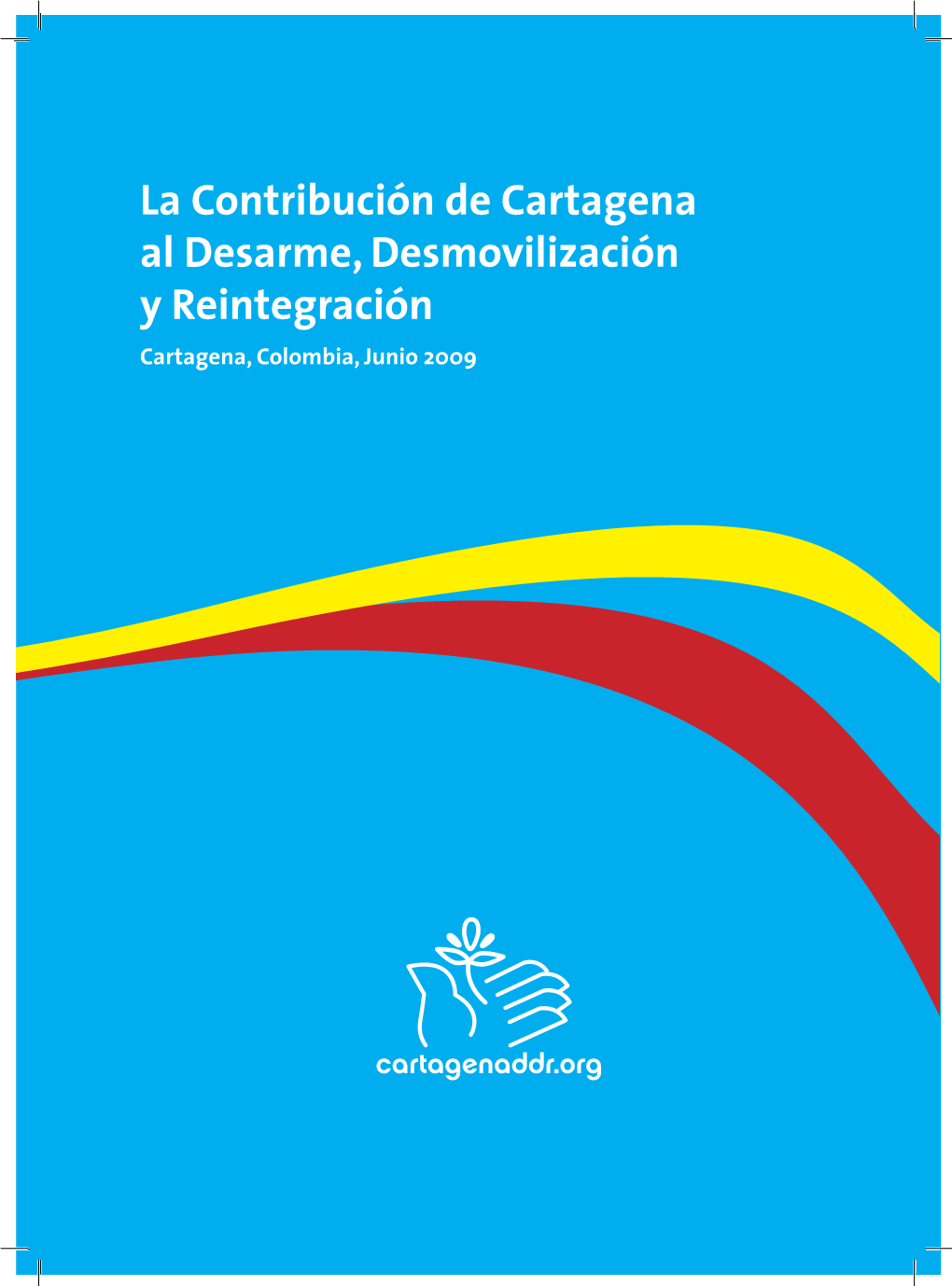 La Contribución de Cartagena al Desarme, Desmovilización y Reintegración

Cartagena, Colombia, Junio 2009

cartagenaddr.org